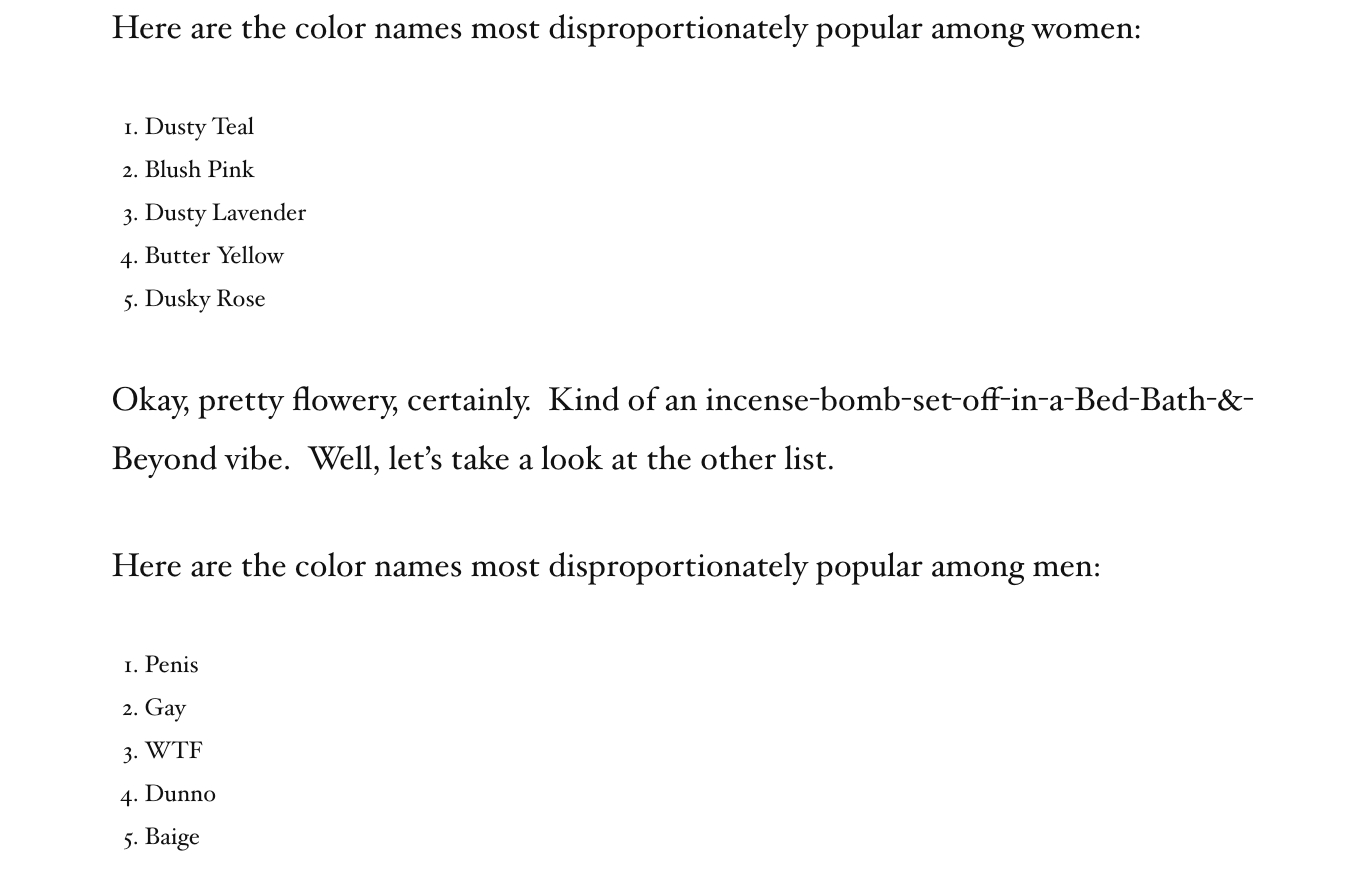 Here are the color names most disproportionately popular among women:

1. Dusty Teal
2. Blush Pink
3. Dusty Lavender
4. Butter Yellow
5. Dusky Rose

Okay, pretty flowery, certainly. Kind of an incense-bomb-set-off-in-a-Bed-Bath-&-Beyond vibe. Well, let's take a look at the other list.

Here are the color names most disproportionately popular among men:

1. Penis
2. Gay
3. WTF
4. Dunno
5. Baige